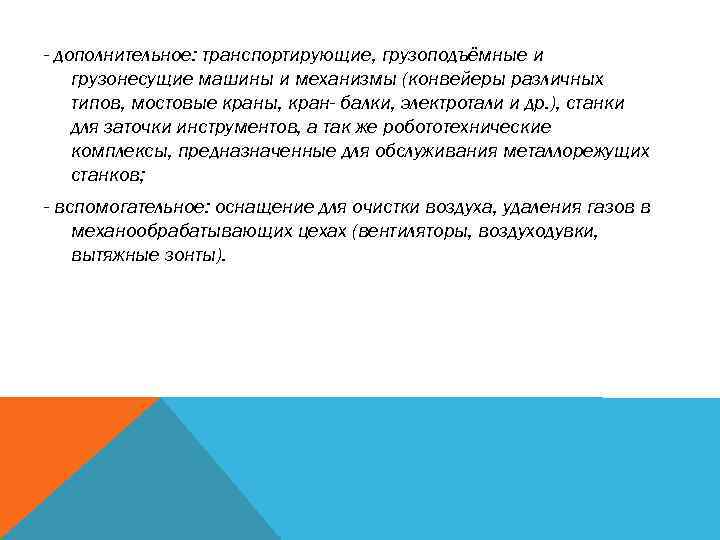 - дополнительное: транспортирующие, грузоподъёмные и грузонесущие машины и механизмы (конвейеры различных типов, мостовые краны, кран- балки, электротали и др.), станки для заточки инструментов, а так же робототехнические комплексы, предназначенные для обслуживания металлорежущих станков;

- вспомогательное: оснащение для очистки воздуха, удаления газов в механообрабатывающих цехах (вентиляторы, воздуходувки, вытяжные зонты).